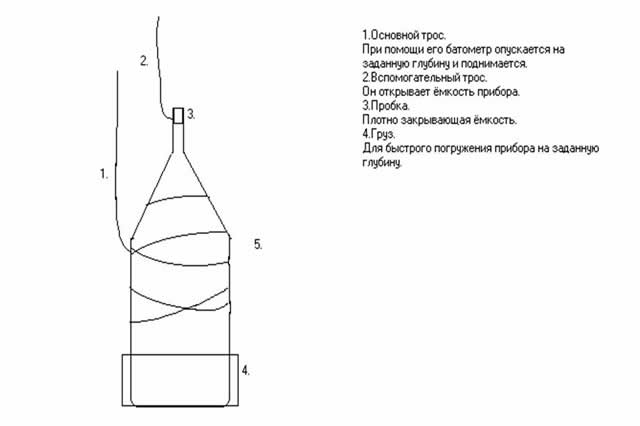 2.

3.

1.

5.

4.

1.Основной трос.
При помощи его батометр опускается на заданную глубину и поднимается.
2.Вспомогательный трос.
Он открывает ёмкость прибора.
3.Пробка.
Плотно закрывающая ёмкость.
4.Груз.
Для быстрого погружения прибора на заданную глубину.